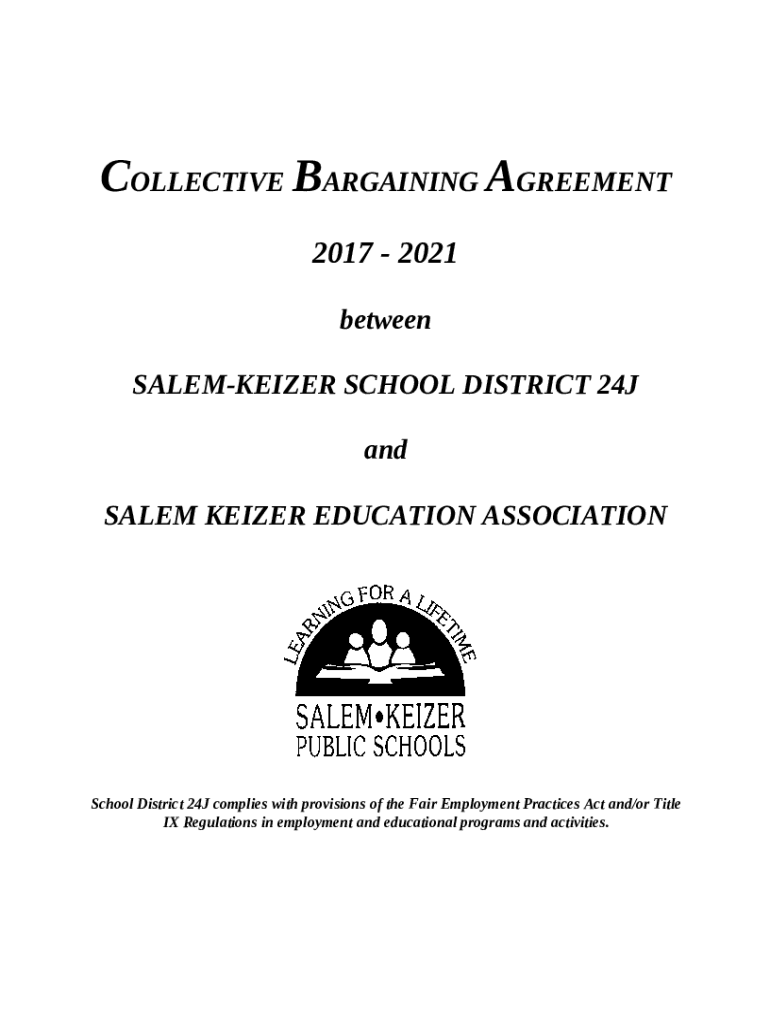 COLLECTIVE BARGAINING AGREEMENT

2017 - 2021

between

SALEM-KEIZER SCHOOL DISTRICT 24J

and

SALEM KEIZER EDUCATION ASSOCIATION

LEARNING FOR A LIFETIME

SALEM•KEIZER
PUBLIC SCHOOLS

School District 24J complies with provisions of the Fair Employment Practices Act and/or Title IX Regulations in employment and educational programs and activities.